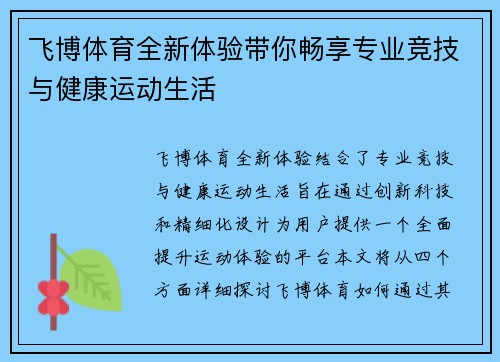 飞博体育全新体验带你畅享专业竞技与健康运动生活

飞博体育全新体验结合了专业竞技与健康运动生活旨在通过创新科技和精细化设计为用户提供一个全面提升运动体验的平台本文将从四个方面详细探讨飞博体育如何通过其